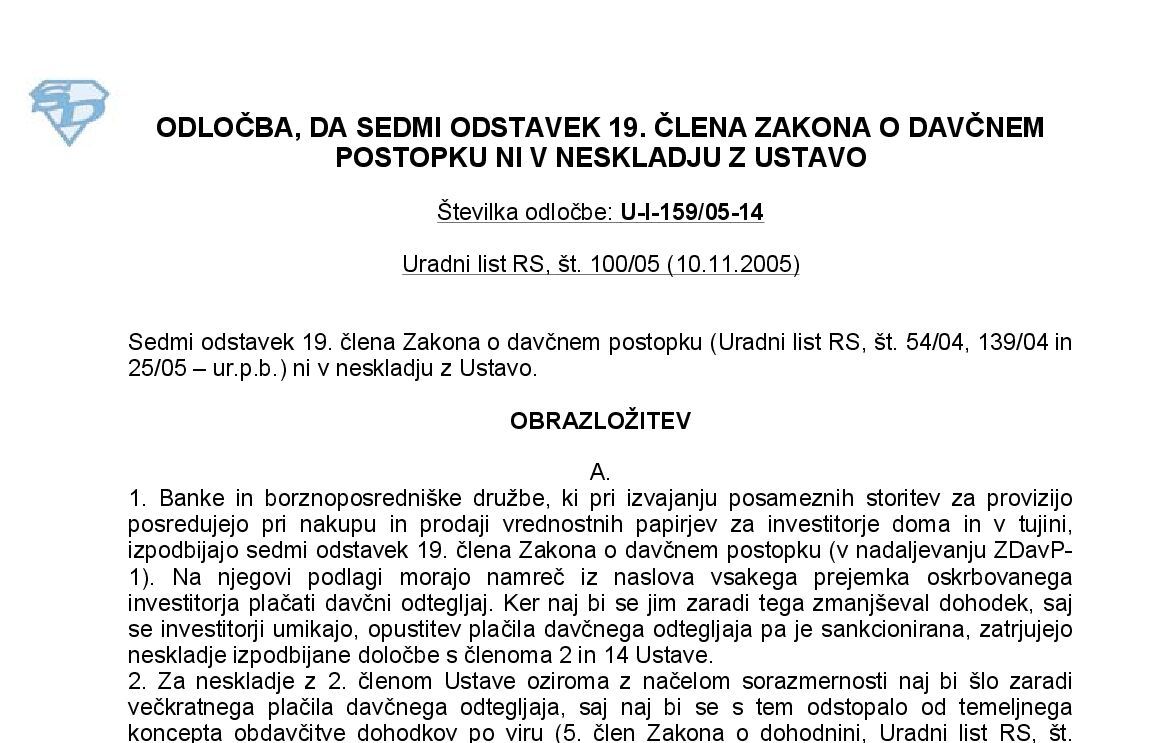 ODLOČBA, DA SEDMI ODSTAVEK 19. ČLENA ZAKONA O DAVČNEM POSTOPKU NI V NESKLADJU Z USTAVO

Številka odločbe: U-I-159/05-14

Uradni list RS, št. 100/05 (10.11.2005)

Sedmi odstavek 19. člena Zakona o davčnem postopku (Uradni list RS, št. 54/04, 139/04 in 25/05 – ur.p.b.) ni v neskladju z Ustavo.

OBRAZLOŽITEV

A.

1. Banke in borznoposredniške družbe, ki pri izvajanju posameznih storitev za provizijo posredujejo pri nakupu in prodaji vrednostnih papirjev za investitorje doma in v tujini, izpodbijajo sedmi odstavek 19. člena Zakona o davčnem postopku (v nadaljevanju ZDavP-1). Na njegovi podlagi morajo namreč iz naslova vsakega prejemka oskrbovanega investitorja plačati davčni odtegljaj. Ker naj bi se jim zaradi tega zmanjševal dohodek, saj se investitorji umikajo, opustitev plačila davčnega odtegljaja pa je sankcionirana, zatrjujejo neskladje izpodbijane določbe s členoma 2 in 14 Ustave.

2. Za neskladje z 2. členom Ustave oziroma z načelom sorazmernosti naj bi šlo zaradi večkratnega plačila davčnega odtegljaja, saj naj bi se s tem odstopalo od temeljnega koncepta obdavčitve dohodkov po viru (5. člen Zakona o dohodnini, Uradni list RS, št.